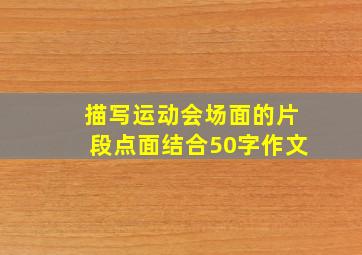 描写运动会场面的片段点面结合50字作文